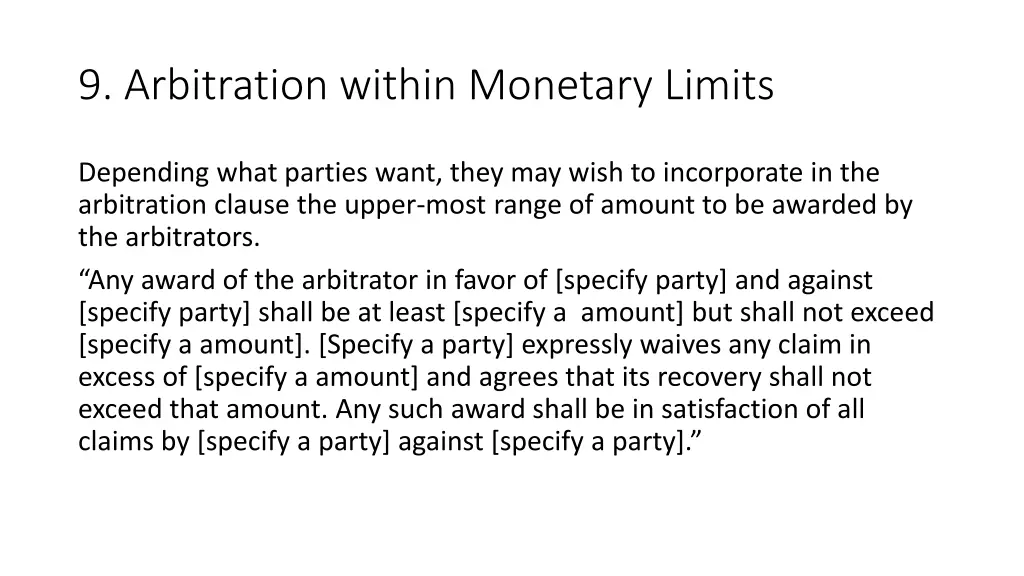 9. Arbitration within Monetary Limits

Depending what parties want, they may wish to incorporate in the arbitration clause the upper-most range of amount to be awarded by the arbitrators.

“Any award of the arbitrator in favor of [specify party] and against [specify party] shall be at least [specify a amount] but shall not exceed [specify a amount]. [Specify a party] expressly waives any claim in excess of [specify a amount] and agrees that its recovery shall not exceed that amount. Any such award shall be in satisfaction of all claims by [specify a party] against [specify a party].”